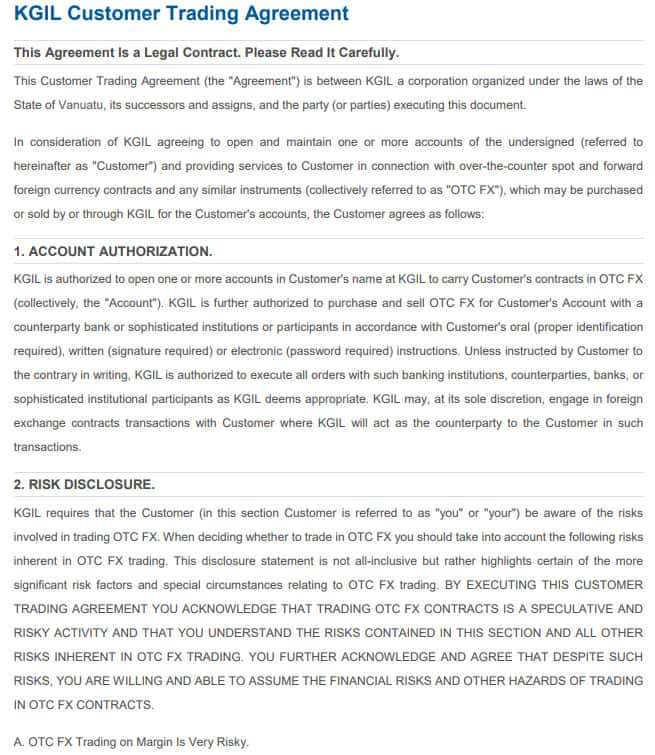 KGIL Customer Trading Agreement

This Agreement Is a Legal Contract. Please Read It Carefully.

This Customer Trading Agreement (the "Agreement") is between KGIL a corporation organized under the laws of the State of Vanuatu, its successors and assigns, and the party (or parties) executing this document.

In consideration of KGIL agreeing to open and maintain one or more accounts of the undersigned (referred to hereinafter as "Customer") and providing services to Customer in connection with over-the-counter spot and forward foreign currency contracts and any similar instruments (collectively referred to as "OTC FX"), which may be purchased or sold by or through KGIL for the Customer's accounts, the Customer agrees as follows:

1. ACCOUNT AUTHORIZATION.

KGIL is authorized to open one or more accounts in Customer's name at KGIL to carry Customer's contracts in OTC FX (collectively, the "Account"). KGIL is further authorized to purchase and sell OTC FX for Customer's Account with a counterparty bank or sophisticated institutions or participants in accordance with Customer's oral (proper identification required), written (signature required) or electronic (password required) instructions. Unless instructed by Customer to the contrary in writing, KGIL is authorized to execute all orders with such banking institutions, counterparties, banks, or sophisticated institutional participants as KGIL deems appropriate. KGIL may, at its sole discretion, engage in foreign exchange contracts transactions with Customer where KGIL will act as the counterparty to the Customer in such transactions.

2. RISK DISCLOSURE.

KGIL requires that the Customer (in this section Customer is referred to as "you" or "your") be aware of the risks involved in trading OTC FX. When deciding whether to trade in OTC FX you should take into account the following risks inherent in OTC FX trading. This disclosure statement is not all-inclusive but rather highlights certain of the more significant risk factors and special circumstances relating to OTC FX trading. BY EXECUTING THIS CUSTOMER TRADING AGREEMENT YOU ACKNOWLEDGE THAT TRADING OTC FX CONTRACTS IS A SPECULATIVE AND RISKY ACTIVITY AND THAT YOU UNDERSTAND THE RISKS CONTAINED IN THIS SECTION AND ALL OTHER RISKS INHERENT IN OTC FX TRADING. YOU FURTHER ACKNOWLEDGE AND AGREE THAT DESPITE SUCH RISKS, YOU ARE WILLING AND ABLE TO ASSUME THE FINANCIAL RISKS AND OTHER HAZARDS OF TRADING IN OTC FX CONTRACTS.

A. OTC FX Trading on Margin Is Very Risky.